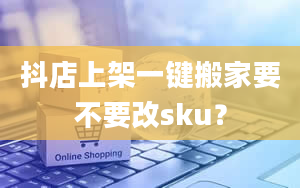 抖店上架一键搬家要不要改sku？

Online Shopping